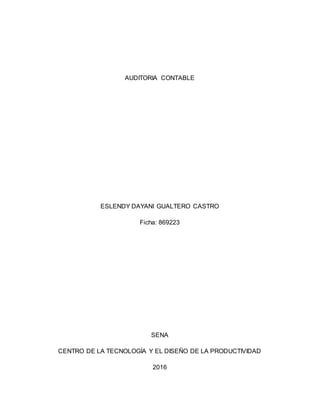 AUDITORIA CONTABLE

ESLENDY DAYANI GUALTERO CASTRO

Ficha: 869223

SENA

CENTRO DE LA TECNOLOGÍA Y EL DISEÑO DE LA PRODUCTIVIDAD

2016